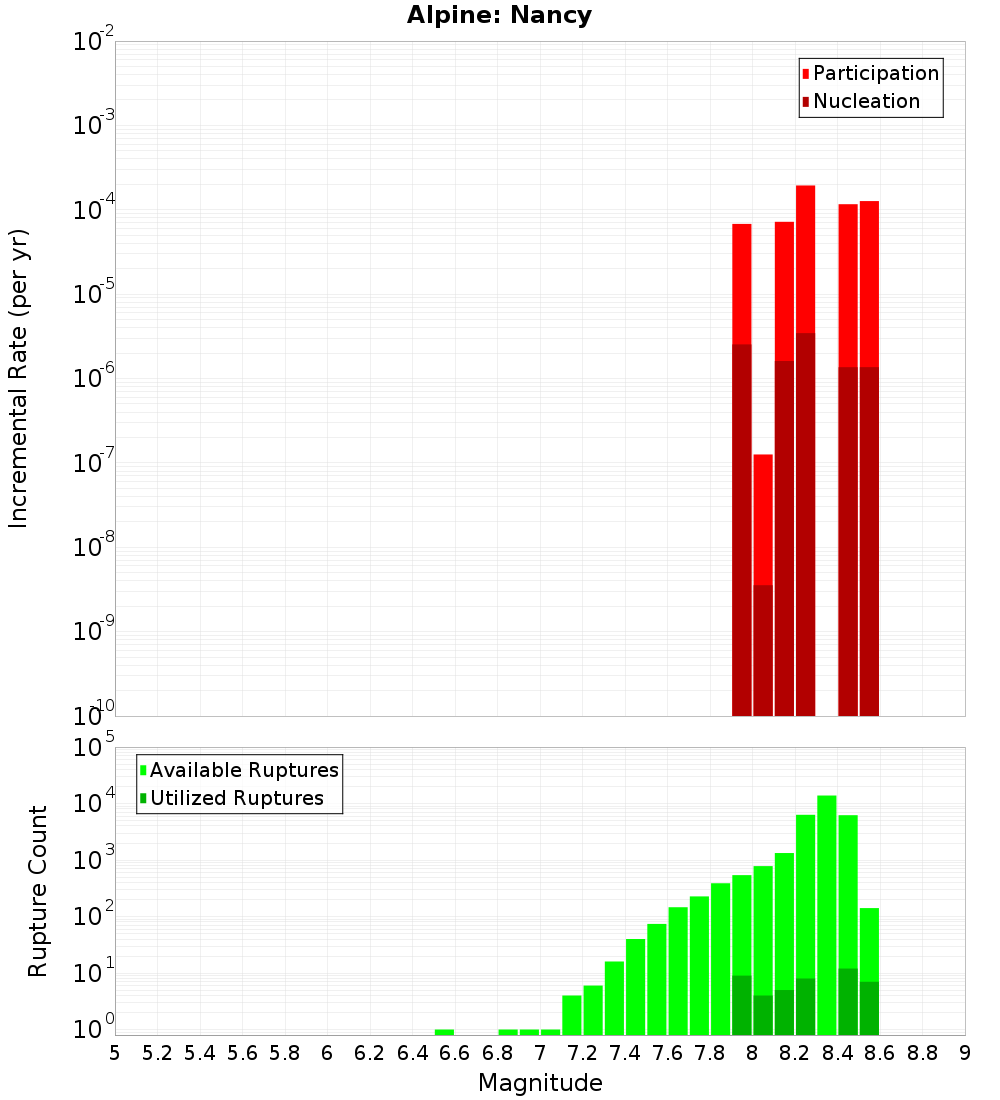 Alpine: Nancy

Participation
Nucleation

Incremental Rate (per yr)

$10^{-2}$
$10^{-3}$
$10^{-4}$
$10^{-5}$
$10^{-6}$
$10^{-7}$
$10^{-8}$
$10^{-9}$
$10^{-10}$

Available Ruptures
Utilized Ruptures

Rupture Count

$10^{5}$
$10^{4}$
$10^{3}$
$10^{2}$
$10^{1}$
$10^{0}$

5 5.2 5.4 5.6 5.8 6 6.2 6.4 6.6 6.8 7 7.2 7.4 7.6 7.8 8 8.2 8.4 8.6 8.8 9

Magnitude